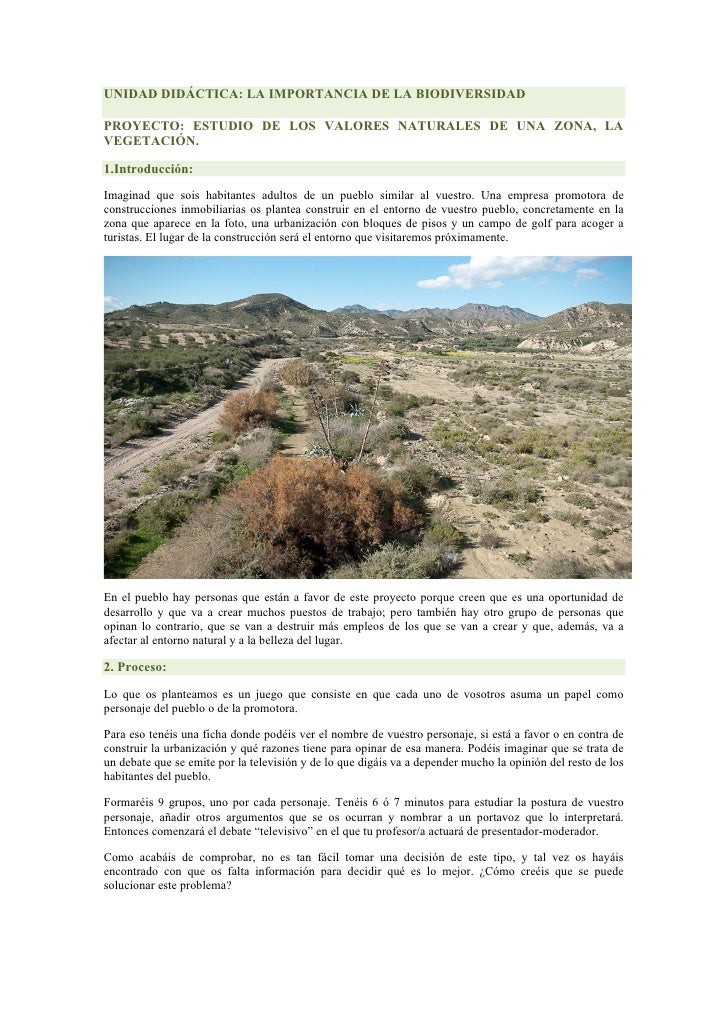 UNIDAD DIDÁCTICA: LA IMPORTANCIA DE LA BIODIVERSIDAD

PROYECTO: ESTUDIO DE LOS VALORES NATURALES DE UNA ZONA, LA VEGETACIÓN.

1.Introducción:

Imaginad que sois habitantes adultos de un pueblo similar al vuestro. Una empresa promotora de construcciones inmobiliarias os plantea construir en el entorno de vuestro pueblo, concretamente en la zona que aparece en la foto, una urbanización con bloques de pisos y un campo de golf para acoger a turistas. El lugar de la construcción será el entorno que visitaremos próximamente.

En el pueblo hay personas que están a favor de este proyecto porque creen que es una oportunidad de desarrollo y que va a crear muchos puestos de trabajo; pero también hay otro grupo de personas que opinan lo contrario, que se van a destruir más empleos de los que se van a crear y que, además, va a afectar al entorno natural y a la belleza del lugar.

2. Proceso:

Lo que os planteamos es un juego que consiste en que cada uno de vosotros asuma un papel como personaje del pueblo o de la promotora.

Para eso tenéis una ficha donde podéis ver el nombre de vuestro personaje, si está a favor o en contra de construir la urbanización y qué razones tiene para opinar de esa manera. Podéis imaginar que se trata de un debate que se emite por la televisión y de lo que digáis va a depender mucho la opinión del resto de los habitantes del pueblo.

Formaréis 9 grupos, uno por cada personaje. Tenéis 6 ó 7 minutos para estudiar la postura de vuestro personaje, añadir otros argumentos que se os ocurran y nombrar a un portavoz que lo interpretará. Entonces comenzará el debate “televisivo” en el que tu profesor/a actuará de presentador-moderador.

Como acabáis de comprobar, no es tan fácil tomar una decisión de este tipo, y tal vez os hayáis encontrado con que os falta información para decidir qué es lo mejor. ¿Cómo creéis que se puede solucionar este problema?